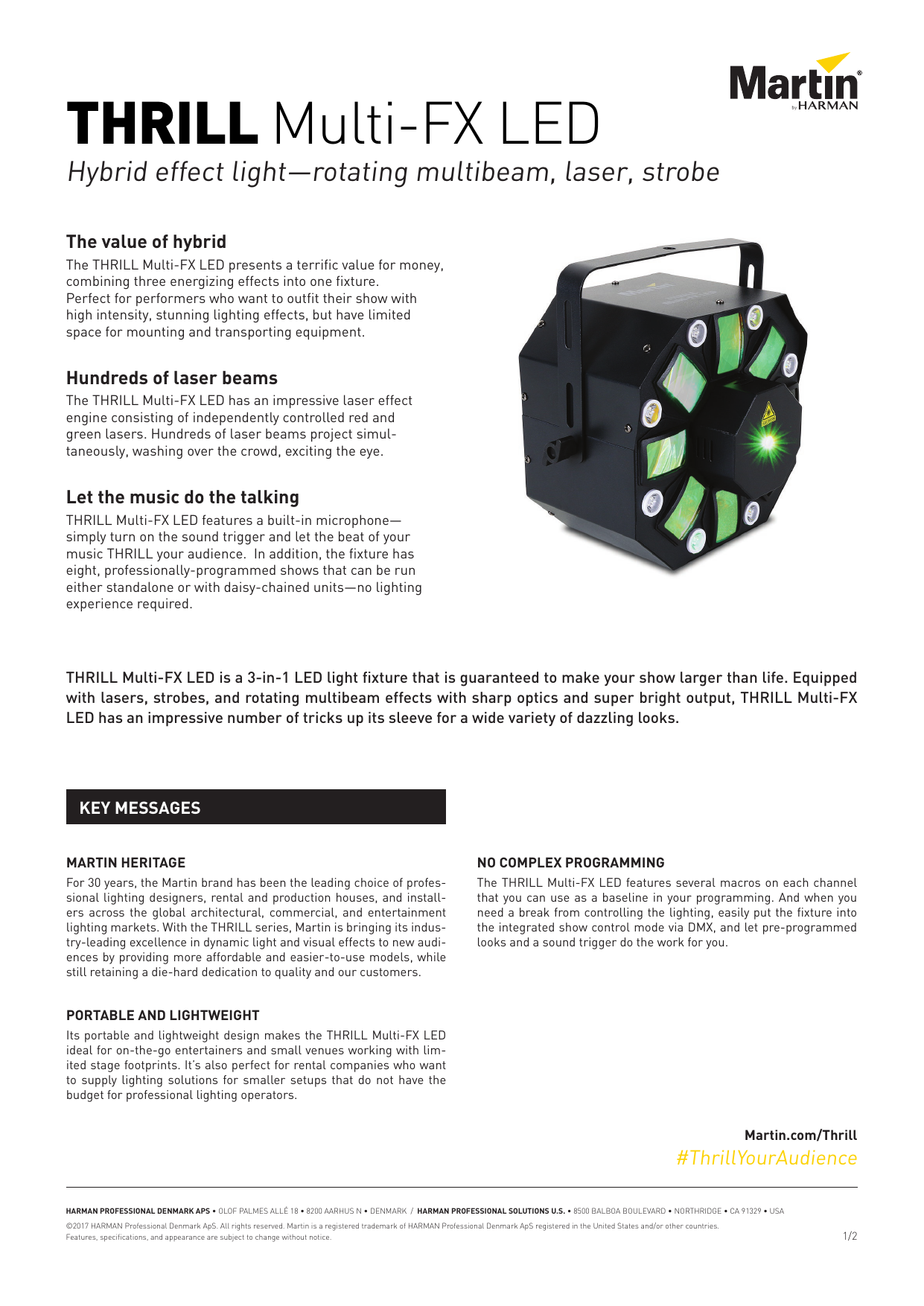 Martin® by HARMAN

THRILL Multi-FX LED

Hybrid effect light—rotating multibeam, laser, strobe

The value of hybrid

The THRILL Multi-FX LED presents a terrific value for money, combining three energizing effects into one fixture. Perfect for performers who want to outfit their show with high intensity, stunning lighting effects, but have limited space for mounting and transporting equipment.

Hundreds of laser beams

The THRILL Multi-FX LED has an impressive laser effect engine consisting of independently controlled red and green lasers. Hundreds of laser beams project simultaneously, washing over the crowd, exciting the eye.

Let the music do the talking

THRILL Multi-FX LED features a built-in microphone—simply turn on the sound trigger and let the beat of your music THRILL your audience. In addition, the fixture has eight, professionally-programmed shows that can be run either standalone or with daisy-chained units—no lighting experience required.

THRILL Multi-FX LED is a 3-in-1 LED light fixture that is guaranteed to make your show larger than life. Equipped with lasers, strobes, and rotating multibeam effects with sharp optics and super bright output, THRILL Multi-FX LED has an impressive number of tricks up its sleeve for a wide variety of dazzling looks.

KEY MESSAGES

MARTIN HERITAGE

For 30 years, the Martin brand has been the leading choice of professional lighting designers, rental and production houses, and installers across the global architectural, commercial, and entertainment lighting markets. With the THRILL series, Martin is bringing its industry-leading excellence in dynamic light and visual effects to new audiences by providing more affordable and easier-to-use models, while still retaining a die-hard dedication to quality and our customers.

PORTABLE AND LIGHTWEIGHT

Its portable and lightweight design makes the THRILL Multi-FX LED ideal for on-the-go entertainers and small venues working with limited stage footprints. It's also perfect for rental companies who want to supply lighting solutions for smaller setups that do not have the budget for professional lighting operators.

NO COMPLEX PROGRAMMING

The THRILL Multi-FX LED features several macros on each channel that you can use as a baseline in your programming. And when you need a break from controlling the lighting, easily put the fixture into the integrated show control mode via DMX, and let pre-programmed looks and a sound trigger do the work for you.

Martin.com/Thrill
#ThrillYourAudience

HARMAN PROFESSIONAL DENMARK APS • OLOF PALMES ALLÉ 18 • 8200 AARHUS N • DENMARK / HARMAN PROFESSIONAL SOLUTIONS U.S. • 8500 BALBOA BOULEVARD • NORTHRIDGE • CA 91329 • USA
©2017 HARMAN Professional Denmark ApS. All rights reserved. Martin is a registered trademark of HARMAN Professional Denmark ApS registered in the United States and/or other countries.
Features, specifications, and appearance are subject to change without notice.
1/2